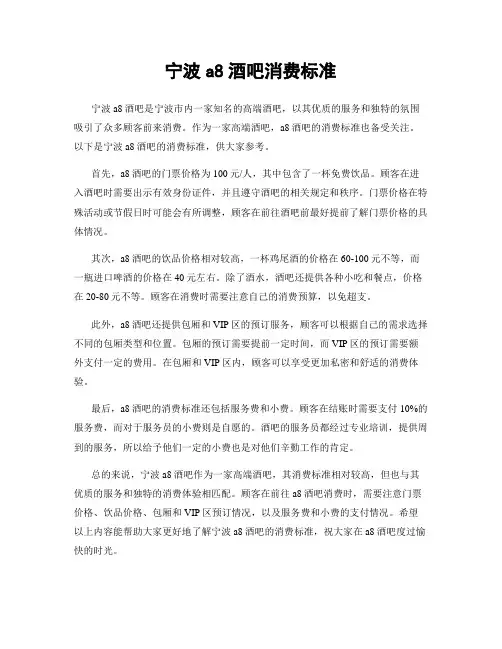 宁波 a8 酒吧消费标准

宁波 a8 酒吧是宁波市内一家知名的高端酒吧，以其优质的服务和独特的氛围吸引了众多顾客前来消费。作为一家高端酒吧，a8 酒吧的消费标准也备受关注。以下是宁波 a8 酒吧的消费标准，供大家参考。

首先，a8 酒吧的门票价格为 100 元/人，其中包含了一杯免费饮品。顾客在进入酒吧时需要出示有效身份证件，并且遵守酒吧的相关规定和秩序。门票价格在特殊活动或节假日时可能会有所调整，顾客在前往酒吧前最好提前了解门票价格的具体情况。

其次，a8 酒吧的饮品价格相对较高，一杯鸡尾酒的价格在 60-100 元不等，而一瓶进口啤酒的价格在 40 元左右。除了酒水，酒吧还提供各种小吃和餐点，价格在 20-80 元不等。顾客在消费时需要注意自己的消费预算，以免超支。

此外，a8 酒吧还提供包厢和 VIP 区的预订服务，顾客可以根据自己的需求选择不同的包厢类型和位置。包厢的预订需要提前一定时间，而 VIP 区的预订需要额外支付一定的费用。在包厢和 VIP 区内，顾客可以享受更加私密和舒适的消费体验。

最后，a8 酒吧的消费标准还包括服务费和小费。顾客在结账时需要支付 10%的服务费，而对于服务员的小费则是自愿的。酒吧的服务员都经过专业培训，提供周到的服务，所以给予他们一定的小费也是对他们辛勤工作的肯定。

总的来说，宁波 a8 酒吧作为一家高端酒吧，其消费标准相对较高，但也与其优质的服务和独特的消费体验相匹配。顾客在前往 a8 酒吧消费时，需要注意门票价格、饮品价格、包厢和 VIP 区预订情况，以及服务费和小费的支付情况。希望以上内容能帮助大家更好地了解宁波 a8 酒吧的消费标准，祝大家在 a8 酒吧度过愉快的时光。